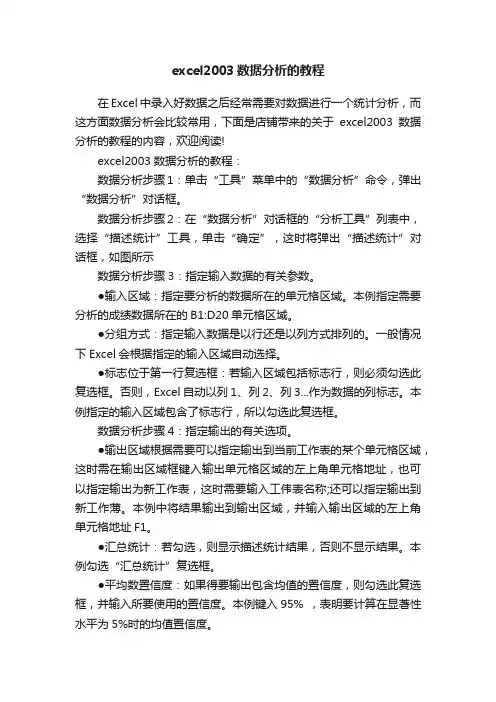 excel2003 数据分析的教程

在 Excel 中录入好数据之后经常需要对数据进行一个统计分析，而这方面数据分析会比较常用，下面是店铺带来的关于 excel2003 数据分析的教程的内容，欢迎阅读!

excel2003 数据分析的教程：

数据分析步骤 1：单击“工具”菜单中的“数据分析”命令，弹出“数据分析”对话框。

数据分析步骤 2：在“数据分析”对话框的“分析工具”列表中，选择“描述统计”工具，单击“确定”，这时将弹出“描述统计”对话框，如图所示

数据分析步骤 3：指定输入数据的有关参数。

●输入区域：指定要分析的数据所在的单元格区域。本例指定需要分析的成绩数据所在的 B1:D20 单元格区域。

●分组方式：指定输入数据是以行还是以列方式排列的。一般情况下 Excel 会根据指定的输入区域自动选择。

●标志位于第一行复选框：若输入区域包括标志行，则必须勾选此复选框。否则，Excel 自动以列 1、列 2、列 3...作为数据的列标志。本例指定的输入区域包含了标志行，所以勾选此复选框。

数据分析步骤 4：指定输出的有关选项。

●输出区域根据需要可以指定输出到当前工作表的某个单元格区域，这时需在输出区域框键入输出单元格区域的左上角单元格地址，也可以指定输出为新工作表，这时需要输入工作表名称;还可以指定输出到新工作薄。本例中将结果输出到输出区域，并输入输出区域的左上角单元格地址 F1。

●汇总统计：若勾选，则显示描述统计结果，否则不显示结果。本例勾选“汇总统计”复选框。

●平均数置信度：如果得要输出包含均值的置信度，则勾选此复选框，并输入所要使用的置信度。本例键入 95% ，表明要计算在显著性水平为 5%时的均值置信度。